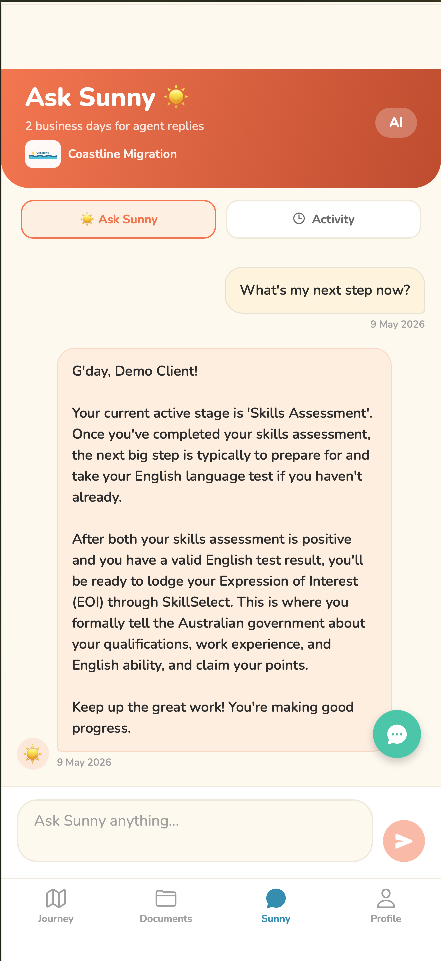 Ask Sunny ☀️
2 business days for agent replies
Coastline Migration
AI

☀️ Ask Sunny
Activity

What's my next step now?
9 May 2026

G'day, Demo Client!

Your current active stage is 'Skills Assessment'. Once you've completed your skills assessment, the next big step is typically to prepare for and take your English language test if you haven't already.

After both your skills assessment is positive and you have a valid English test result, you'll be ready to lodge your Expression of Interest (EOI) through SkillSelect. This is where you formally tell the Australian government about your qualifications, work experience, and English ability, and claim your points.

Keep up the great work! You're making good progress.

9 May 2026

Ask Sunny anything...

Journey
Documents
Sunny
Profile